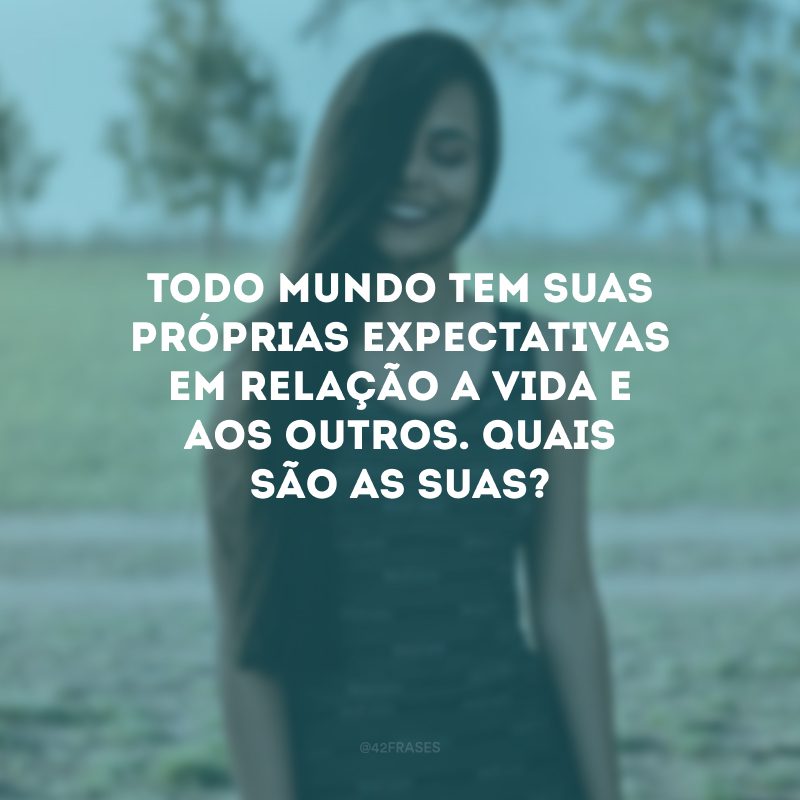 TODO MUNDO TEM SUAS PRÓPRIAS EXPECTATIVAS EM RELAÇÃO A VIDA E AOS OUTROS. QUAIS SÃO AS SUAS?

@42FRASES